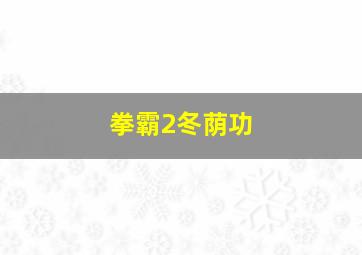 拳霸2冬荫功